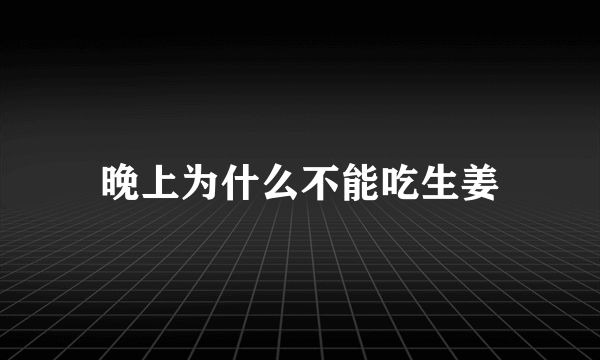 晚上为什么不能吃生姜